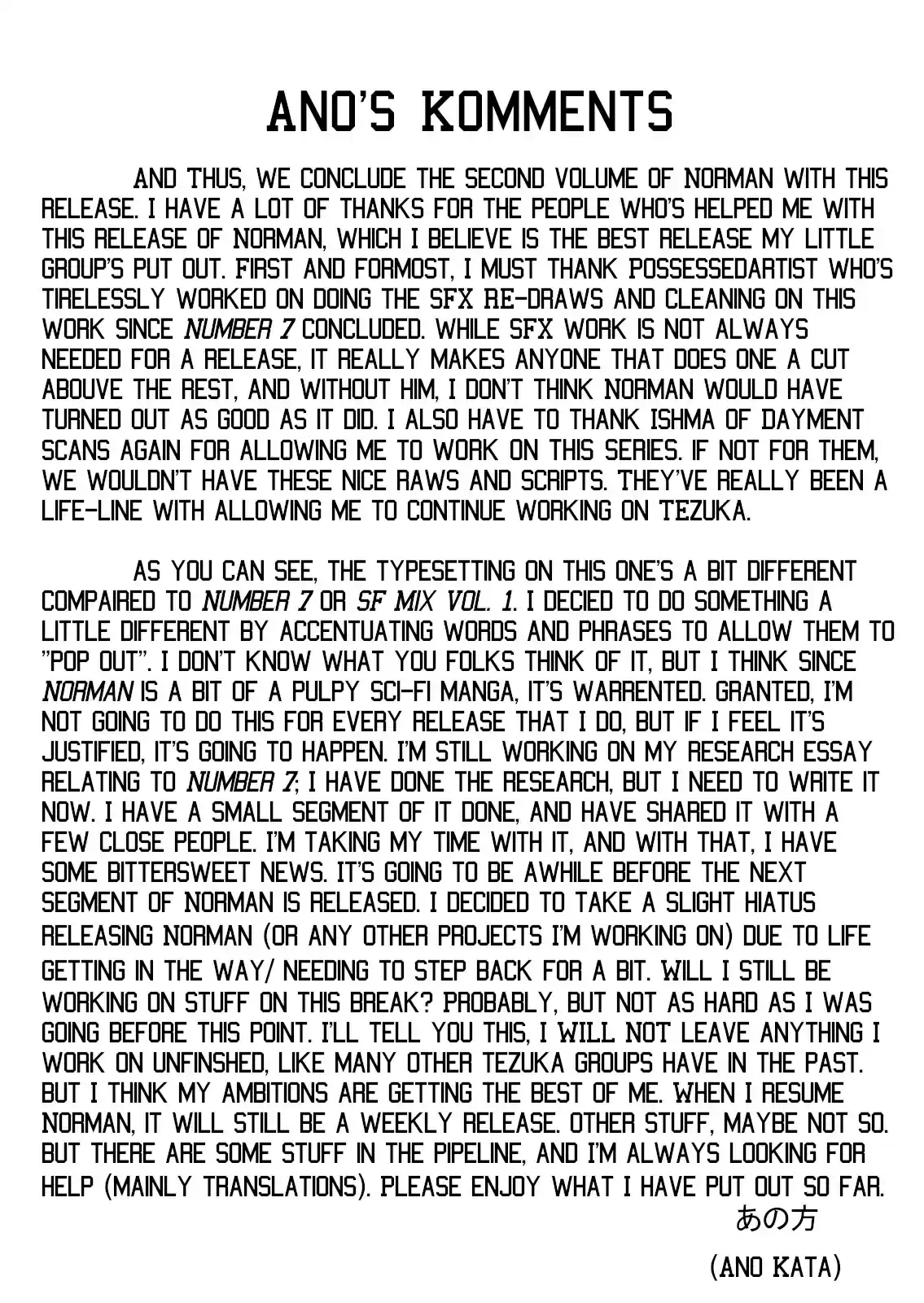 ANO'S KOMMENTS

AND THUS, WE CONCLUDE THE SECOND VOLUME OF NORMAN WITH THIS RELEASE. I HAVE A LOT OF THANKS FOR THE PEOPLE WHO'S HELPED ME WITH THIS RELEASE OF NORMAN, WHICH I BELIEVE IS THE BEST RELEASE MY LITTLE GROUP'S PUT OUT. FIRST AND FORMOST, I MUST THANK POSSESSEDARTIST WHO'S TIRELESSLY WORKED ON DOING THE SFX RE-DRAWS AND CLEANING ON THIS WORK SINCE NUMBER 7 CONCLUDED. WHILE SFX WORK IS NOT ALWAYS NEEDED FOR A RELEASE, IT REALLY MAKES ANYONE THAT DOES ONE A CUT ABOUVE THE REST, AND WITHOUT HIM, I DON'T THINK NORMAN WOULD HAVE TURNED OUT AS GOOD AS IT DID. I ALSO HAVE TO THANK ISHMA OF DAYMENT SCANS AGAIN FOR ALLOWING ME TO WORK ON THIS SERIES. IF NOT FOR THEM, WE WOULDN'T HAVE THESE NICE RAWS AND SCRIPTS. THEY'VE REALLY BEEN A LIFE-LINE WITH ALLOWING ME TO CONTINUE WORKING ON TEZUKA.

AS YOU CAN SEE, THE TYPESETTING ON THIS ONE'S A BIT DIFFERENT COMPAIRED TO NUMBER 7 OR SF MIX VOL. 1. I DECIED TO DO SOMETHING A LITTLE DIFFERENT BY ACCENTUATING WORDS AND PHRASES TO ALLOW THEM TO "POP OUT". I DON'T KNOW WHAT YOU FOLKS THINK OF IT, BUT I THINK SINCE NORMAN IS A BIT OF A PULPY SCI-FI MANGA, IT'S WARRENTED. GRANTED, I'M NOT GOING TO DO THIS FOR EVERY RELEASE THAT I DO, BUT IF I FEEL IT'S JUSTIFIED, IT'S GOING TO HAPPEN. I'M STILL WORKING ON MY RESEARCH ESSAY RELATING TO NUMBER 7; I HAVE DONE THE RESEARCH, BUT I NEED TO WRITE IT NOW. I HAVE A SMALL SEGMENT OF IT DONE, AND HAVE SHARED IT WITH A FEW CLOSE PEOPLE. I'M TAKING MY TIME WITH IT, AND WITH THAT, I HAVE SOME BITTERSWEET NEWS. IT'S GOING TO BE AWHILE BEFORE THE NEXT SEGMENT OF NORMAN IS RELEASED. I DECIDED TO TAKE A SLIGHT HIATUS RELEASING NORMAN (OR ANY OTHER PROJECTS I'M WORKING ON) DUE TO LIFE GETTING IN THE WAY/ NEEDING TO STEP BACK FOR A BIT. WILL I STILL BE WORKING ON STUFF ON THIS BREAK? PROBABLY, BUT NOT AS HARD AS I WAS GOING BEFORE THIS POINT. I'LL TELL YOU THIS, I WILL NOT LEAVE ANYTHING I WORK ON UNFINSHED, LIKE MANY OTHER TEZUKA GROUPS HAVE IN THE PAST. BUT I THINK MY AMBITIONS ARE GETTING THE BEST OF ME. WHEN I RESUME NORMAN, IT WILL STILL BE A WEEKLY RELEASE. OTHER STUFF, MAYBE NOT SO. BUT THERE ARE SOME STUFF IN THE PIPELINE, AND I'M ALWAYS LOOKING FOR HELP (MAINLY TRANSLATIONS). PLEASE ENJOY WHAT I HAVE PUT OUT SO FAR.

あの方

(ANO KATA)